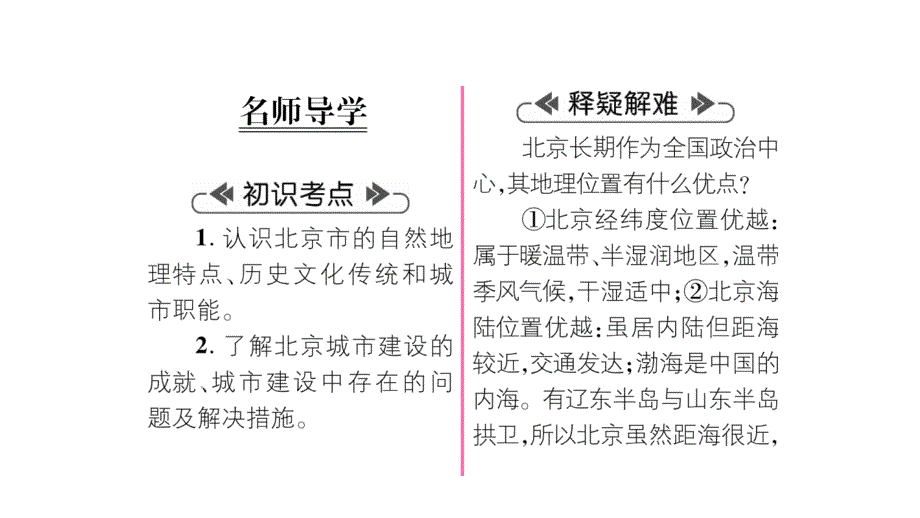 名师导学

初识考点

1. 认识北京市的自然地理特点、历史文化传统和城市职能。

2. 了解北京城市建设的成就、城市建设中存在的问题及解决措施。

释疑解难

北京长期作为全国政治中心,其地理位置有什么优点?

①北京经纬度位置优越:属于暖温带、半湿润地区,温带季风气候,干湿适中;②北京海陆位置优越:虽居内陆但距海较近,交通发达;渤海是中国的内海。有辽东半岛与山东半岛拱卫,所以北京虽然距海很近,